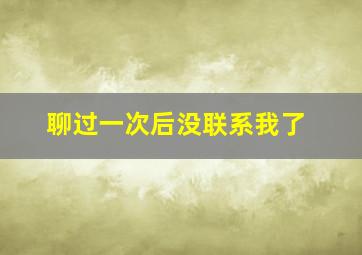 聊过一次后没联系我了